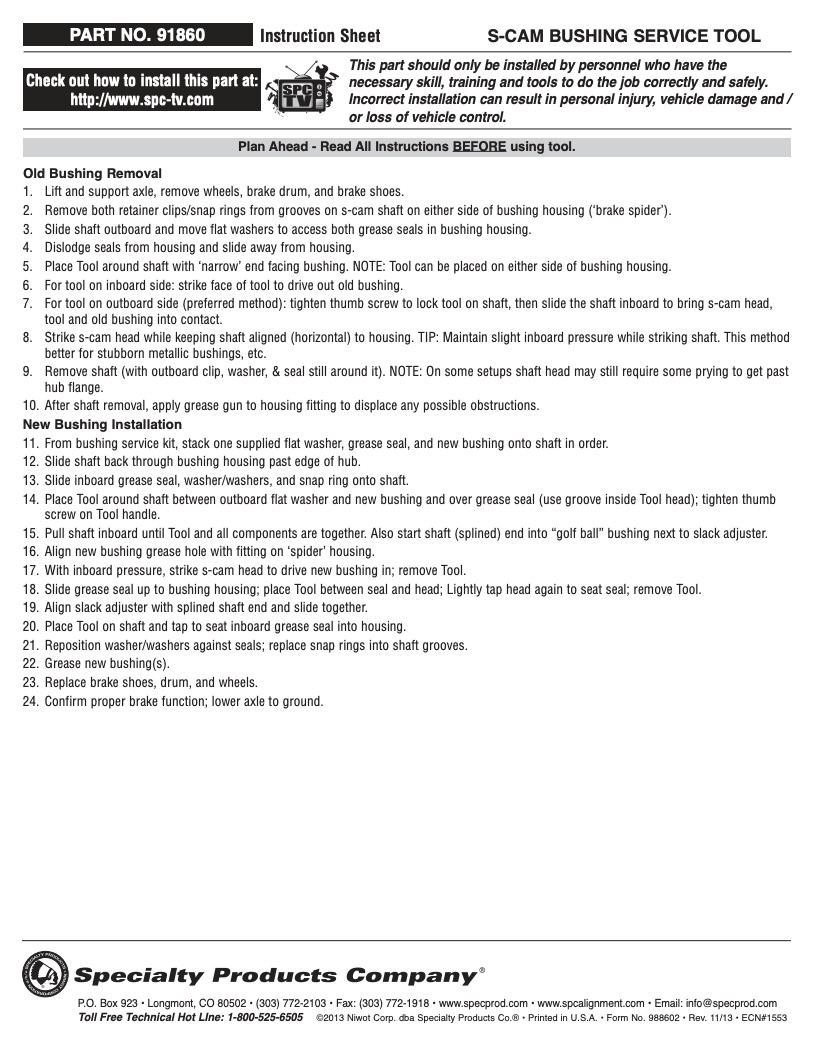 PART NO. 91860 Instruction Sheet S-CAM BUSHING SERVICE TOOL

Check out how to install this part at:
http://www.spc-tv.com

SPC TV

This part should only be installed by personnel who have the necessary skill, training and tools to do the job correctly and safely. Incorrect installation can result in personal injury, vehicle damage and / or loss of vehicle control.

Plan Ahead - Read All Instructions BEFORE using tool.

Old Bushing Removal
1. Lift and support axle, remove wheels, brake drum, and brake shoes.
2. Remove both retainer clips/snap rings from grooves on s-cam shaft on either side of bushing housing ('brake spider').
3. Slide shaft outboard and move flat washers to access both grease seals in bushing housing.
4. Dislodge seals from housing and slide away from housing.
5. Place Tool around shaft with 'narrow' end facing bushing. NOTE: Tool can be placed on either side of bushing housing.
6. For tool on inboard side: strike face of tool to drive out old bushing.
7. For tool on outboard side (preferred method): tighten thumb screw to lock tool on shaft, then slide the shaft inboard to bring s-cam head, tool and old bushing into contact.
8. Strike s-cam head while keeping shaft aligned (horizontal) to housing. TIP: Maintain slight inboard pressure while striking shaft. This method better for stubborn metallic bushings, etc.
9. Remove shaft (with outboard clip, washer, & seal still around it). NOTE: On some setups shaft head may still require some prying to get past hub flange.
10. After shaft removal, apply grease gun to housing fitting to displace any possible obstructions.
New Bushing Installation
11. From bushing service kit, stack one supplied flat washer, grease seal, and new bushing onto shaft in order.
12. Slide shaft back through bushing housing past edge of hub.
13. Slide inboard grease seal, washer/washers, and snap ring onto shaft.
14. Place Tool around shaft between outboard flat washer and new bushing and over grease seal (use groove inside Tool head); tighten thumb screw on Tool handle.
15. Pull shaft inboard until Tool and all components are together. Also start shaft (splined) end into "golf ball" bushing next to slack adjuster.
16. Align new bushing grease hole with fitting on 'spider' housing.
17. With inboard pressure, strike s-cam head to drive new bushing in; remove Tool.
18. Slide grease seal up to bushing housing; place Tool between seal and head; Lightly tap head again to seat seal; remove Tool.
19. Align slack adjuster with splined shaft end and slide together.
20. Place Tool on shaft and tap to seat inboard grease seal into housing.
21. Reposition washer/washers against seals; replace snap rings into shaft grooves.
22. Grease new bushing(s).
23. Replace brake shoes, drum, and wheels.
24. Confirm proper brake function; lower axle to ground.

Specialty Products Company®

P.O. Box 923 • Longmont, CO 80502 • (303) 772-2103 • Fax: (303) 772-1918 • www.specprod.com • www.spcalignment.com • Email: info@specprod.com
Toll Free Technical Hot Line: 1-800-525-6505 ©2013 Niwot Corp. dba Specialty Products Co.® • Printed in U.S.A. • Form No. 988602 • Rev. 11/13 • ECN#1553